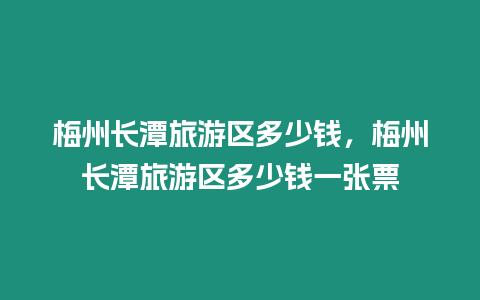 梅州长潭旅游区多少钱，梅州长潭旅游区多少钱一张票